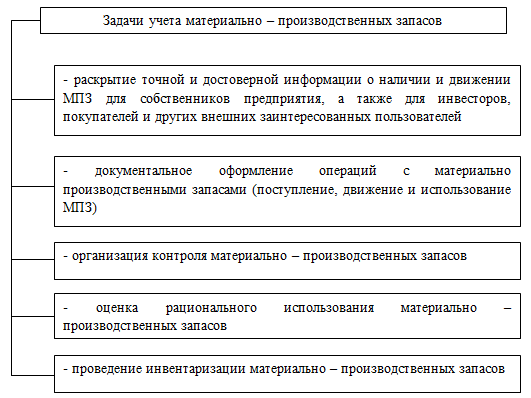 Задачи учета материально – производственных запасов

- раскрытие точной и достоверной информации о наличии и движении МПЗ для собственников предприятия, а также для инвесторов, покупателей и других внешних заинтересованных пользователей

- документальное оформление операций с материально производственными запасами (поступление, движение и использование МПЗ)

- организация контроля материально – производственных запасов

- оценка рационального использования материально – производственных запасов

- проведение инвентаризации материально – производственных запасов